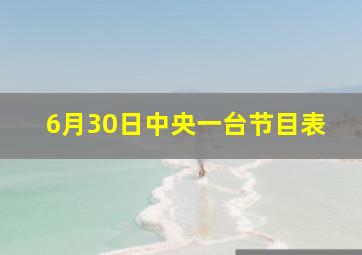 6月30日中央一台节目表